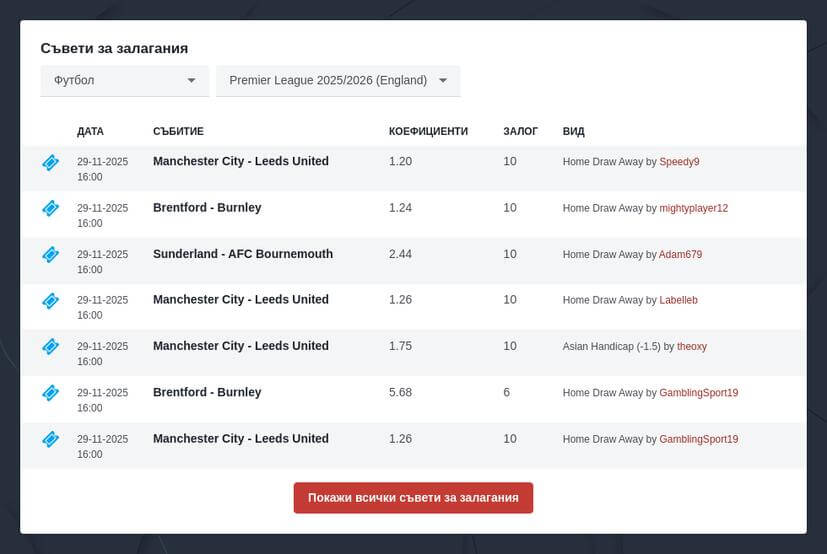 Съвети за залагания

Футбол

Premier League 2025/2026 (England)

| ДАТА | СЪБИТИЕ | КОЕФИЦИЕНТИ | ЗАЛОГ | ВИД |
|---|---|---|---|---|
| 29-11-2025 16:00 | Manchester City - Leeds United | 1.20 | 10 | Home Draw Away by Speedy9 |
| 29-11-2025 16:00 | Brentford - Burnley | 1.24 | 10 | Home Draw Away by mightyplayer12 |
| 29-11-2025 16:00 | Sunderland - AFC Bournemouth | 2.44 | 10 | Home Draw Away by Adam679 |
| 29-11-2025 16:00 | Manchester City - Leeds United | 1.26 | 10 | Home Draw Away by Labelleb |
| 29-11-2025 16:00 | Manchester City - Leeds United | 1.75 | 10 | Asian Handicap (-1.5) by theoxy |
| 29-11-2025 16:00 | Brentford - Burnley | 5.68 | 6 | Home Draw Away by GamblingSport19 |
| 29-11-2025 16:00 | Manchester City - Leeds United | 1.26 | 10 | Home Draw Away by GamblingSport19 |

Покажи всички съвети за залагания